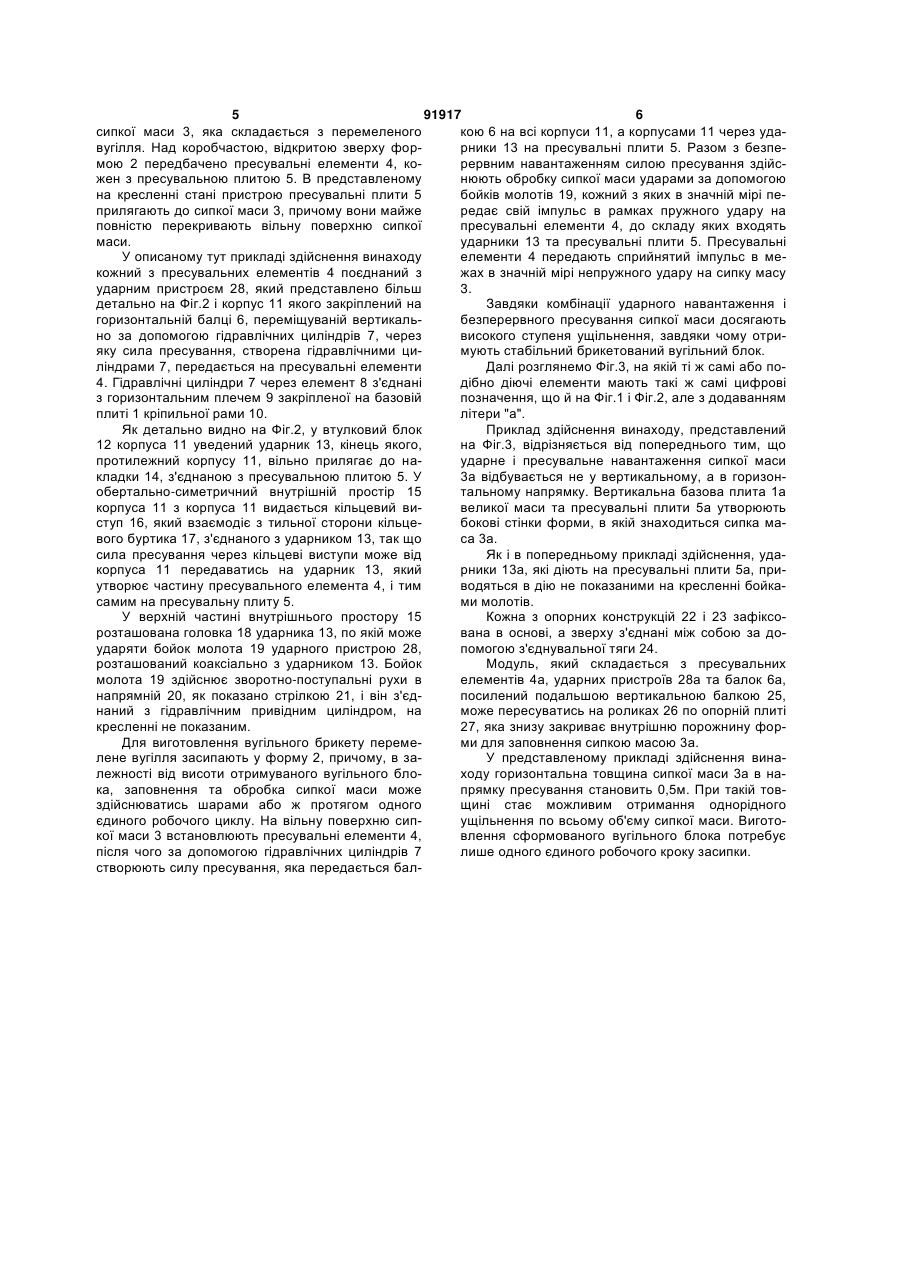 5 91917 6

сипкої маси 3, яка складається з перемеленого вугілля. Над коробчастою, відкритою зверху формою 2 передбачено пресувальні елементи 4, кожен з пресувальною плитою 5. В представленому на кресленні стані пристрою пресувальні плити 5 прилягають до сипкої маси 3, причому вони майже повністю перекривають вільну поверхню сипкої маси.

У описаному тут прикладі здійснення винаходу кожний з пресувальних елементів 4 поєднаний з ударним пристроєм 28, який представлено більш детально на Фіг.2 і корпус 11 якого закріплений на горизонтальній балці 6, переміщуваній вертикально за допомогою гідравлічних циліндрів 7, через яку сила пресування, створена гідравлічними циліндрами 7, передається на пресувальні елементи 4. Гідравлічні циліндри 7 через елемент 8 з'єднані з горизонтальним плечем 9 закріпленої на базовій плиті 1 кріпильної рами 10.

Як детально видно на Фіг.2, у втулковий блок 12 корпуса 11 уведений ударник 13, кінець якого, протилежний корпусу 11, вільно прилягає до накладки 14, з'єднаною з пресувальною плитою 5. У обертально-симетричний внутрішній простір 15 корпуса 11 з корпуса 11 видається кільцевий виступ 16, який взаємодіє з тильної сторони кільцевого буртика 17, з'єднаного з ударником 13, так що сила пресування через кільцеві виступи може від корпуса 11 передаватись на ударник 13, який утворює частину пресувального елемента 4, і тим самим на пресувальну плиту 5.

У верхній частині внутрішнього простору 15 розташована головка 18 ударника 13, по якій може ударяти бойок молота 19 ударного пристрою 28, розташований коаксіально з ударником 13. Бойок молота 19 здійснює зворотно-поступальні рухи в напрямній 20, як показано стрілкою 21, і він з'єднаний з гідравлічним привідним циліндром, на кресленні не показаним.

Для виготовлення вугільного брикету перемелене вугілля засипають у форму 2, причому, в залежності від висоти отримуваного вугільного блока, заповнення та обробка сипкої маси може здійснюватись шарами або ж протягом одного єдиного робочого циклу. На вільну поверхню сипкої маси 3 встановлюють пресувальні елементи 4, після чого за допомогою гідравлічних циліндрів 7 створюють силу пресування, яка передається балкою 6 на всі корпуси 11, а корпусами 11 через ударники 13 на пресувальні плити 5. Разом з безперервним навантаженням силою пресування здійснюють обробку сипкої маси ударами за допомогою бойків молотів 19, кожний з яких в значній мірі передає свій імпульс в рамках пружного удару на пресувальні елементи 4, до складу яких входять ударники 13 та пресувальні плити 5. Пресувальні елементи 4 передають сприйнятий імпульс в межах в значній мірі непружного удару на сипку масу 3.

Завдяки комбінації ударного навантаження і безперервного пресування сипкої маси досягають високого ступеня ущільнення, завдяки чому отримують стабільний брикетований вугільний блок.

Далі розглянемо Фіг.3, на якій ті ж самі або подібно діючі елементи мають такі ж самі цифрові позначення, що й на Фіг.1 і Фіг.2, але з додаванням літери "а".

Приклад здійснення винаходу, представлений на Фіг.3, відрізняється від попереднього тим, що ударне і пресувальне навантаження сипкої маси 3а відбувається не у вертикальному, а в горизонтальному напрямку. Вертикальна базова плита 1а великої маси та пресувальні плити 5а утворюють бокові стінки форми, в якій знаходиться сипка маса 3а.

Як і в попередньому прикладі здійснення, ударники 13а, які діють на пресувальні плити 5а, приводяться в дію не показаними на кресленні бойками молотів.

Кожна з опорних конструкцій 22 і 23 зафіксована в основі, а зверху з'єднані між собою за допомогою з'єднувальної тяги 24.

Модуль, який складається з пресувальних елементів 4а, ударних пристроїв 28а та балок 6а, посилений подальшою вертикальною балкою 25, може пересуватись на роликах 26 по опорній плиті 27, яка знизу закриває внутрішню порожнину форми для заповнення сипкою масою 3а.

У представленому прикладі здійснення винаходу горизонтальна товщина сипкої маси 3а в напрямку пресування становить 0,5м. При такій товщині стає можливим отримання однорідного ущільнення по всьому об'єму сипкої маси. Виготовлення сформованого вугільного блока потребує лише одного єдиного робочого кроку засипки.